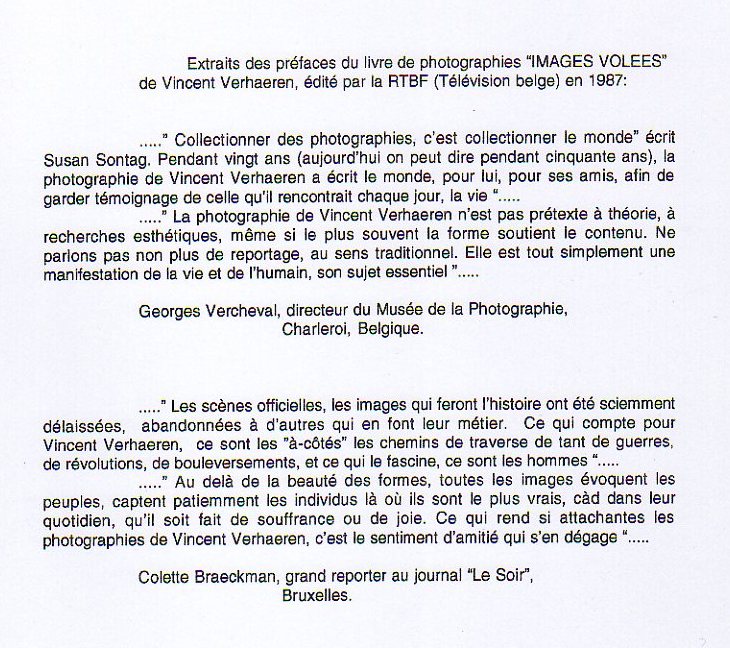 Extraits des préfaces du livre de photographies "IMAGES VOLEES" de Vincent Verhaeren, édité par la RTBF (Télévision belge) en 1987:

....." Collectionner des photographies, c'est collectionner le monde" écrit Susan Sontag. Pendant vingt ans (aujourd'hui on peut dire pendant cinquante ans), la photographie de Vincent Verhaeren a écrit le monde, pour lui, pour ses amis, afin de garder témoignage de celle qu'il rencontrait chaque jour, la vie ".....
....." La photographie de Vincent Verhaeren n'est pas prétexte à théorie, à recherches esthétiques, même si le plus souvent la forme soutient le contenu. Ne parlons pas non plus de reportage, au sens traditionnel. Elle est tout simplement une manifestation de la vie et de l'humain, son sujet essentiel ".....

Georges Vercheval, directeur du Musée de la Photographie, Charleroi, Belgique.

....." Les scènes officielles, les images qui feront l'histoire ont été sciemment délaissées, abandonnées à d'autres qui en font leur métier. Ce qui compte pour Vincent Verhaeren, ce sont les "à-côtés" les chemins de traverse de tant de guerres, de révolutions, de bouleversements, et ce qui le fascine, ce sont les hommes ".....
....." Au delà de la beauté des formes, toutes les images évoquent les peuples, captent patiemment les individus là où ils sont le plus vrais, càd dans leur quotidien, qu'il soit fait de souffrance ou de joie. Ce qui rend si attachantes les photographies de Vincent Verhaeren, c'est le sentiment d'amitié qui s'en dégage ".....

Colette Braeckman, grand reporter au journal "Le Soir", Bruxelles.